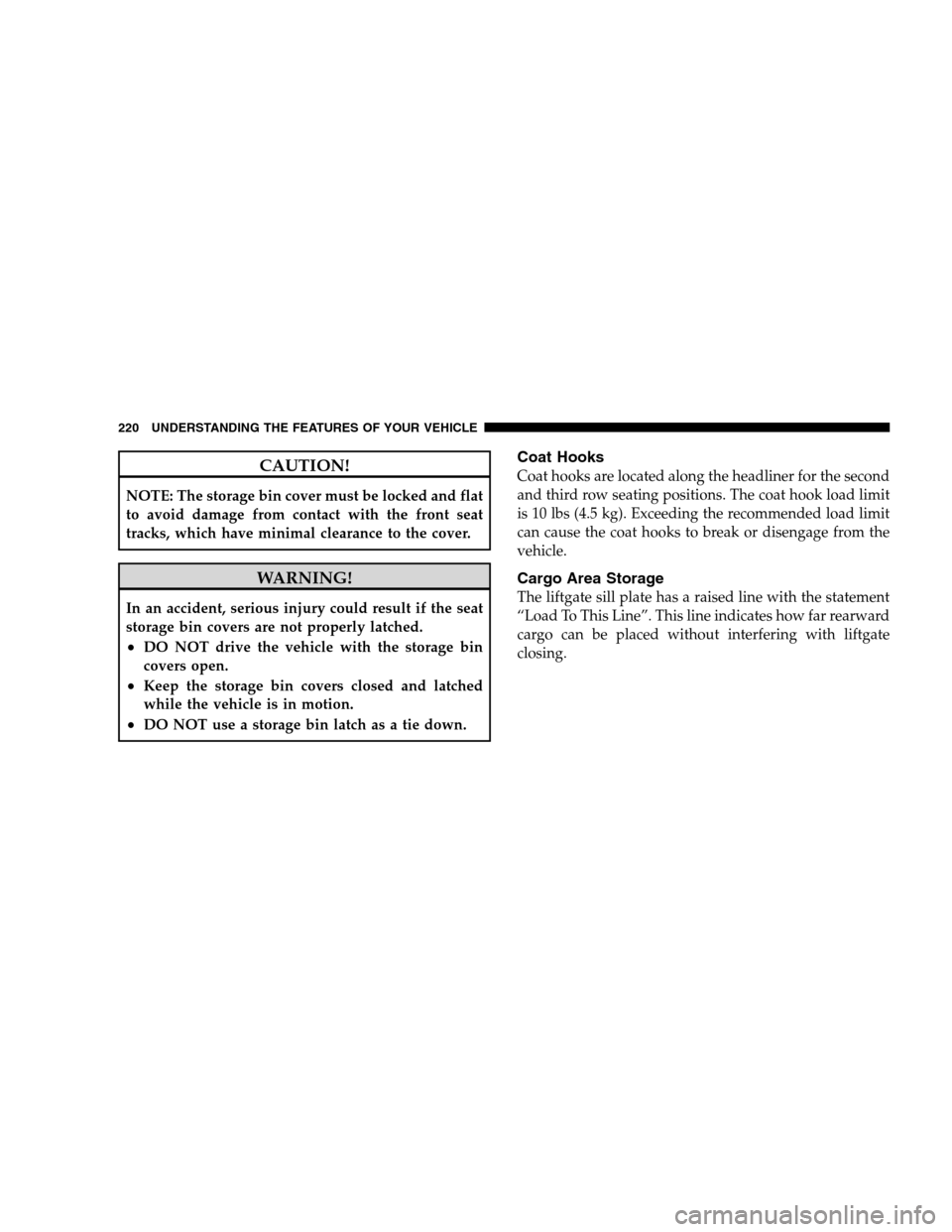 220 UNDERSTANDING THE FEATURES OF YOUR VEHICLE

CAUTION!

NOTE: The storage bin cover must be locked and flat to avoid damage from contact with the front seat tracks, which have minimal clearance to the cover.

WARNING!

In an accident, serious injury could result if the seat storage bin covers are not properly latched.

• DO NOT drive the vehicle with the storage bin covers open.

• Keep the storage bin covers closed and latched while the vehicle is in motion.

• DO NOT use a storage bin latch as a tie down.

Coat Hooks

Coat hooks are located along the headliner for the second and third row seating positions. The coat hook load limit is 10 lbs (4.5 kg). Exceeding the recommended load limit can cause the coat hooks to break or disengage from the vehicle.

Cargo Area Storage

The liftgate sill plate has a raised line with the statement “Load To This Line”. This line indicates how far rearward cargo can be placed without interfering with liftgate closing.

carmanualsonline.info